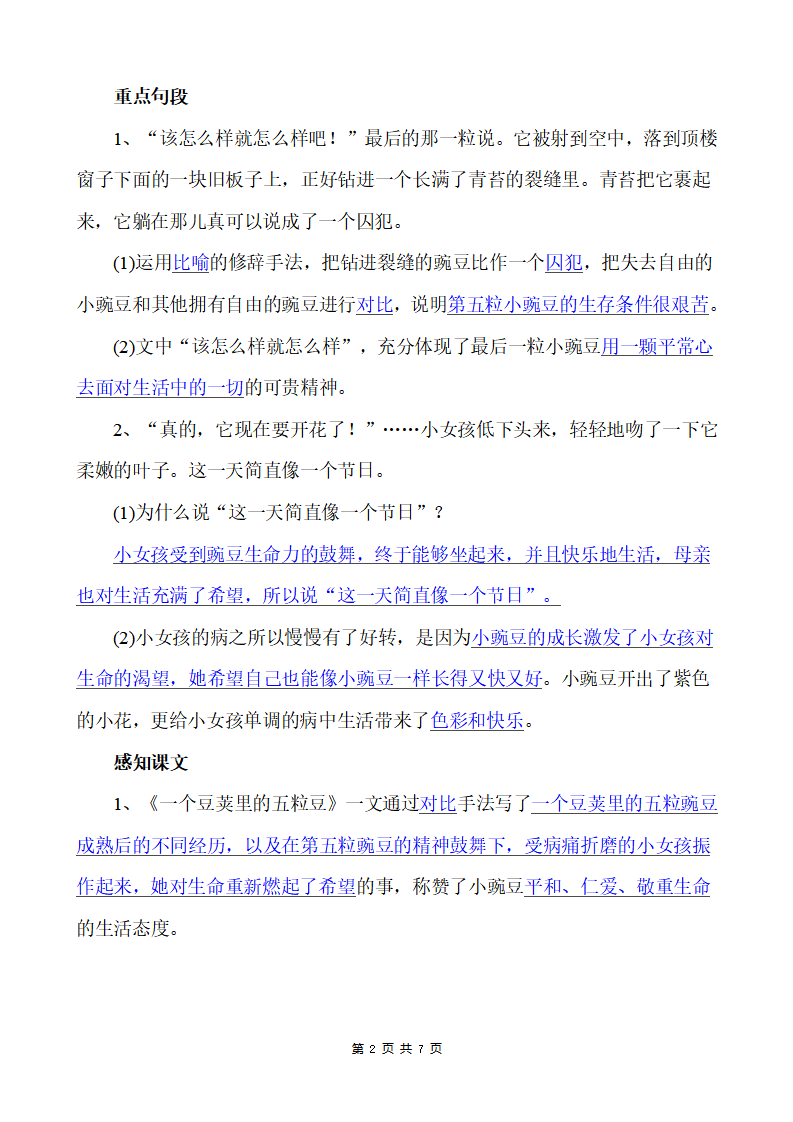 重点句段

1、“该怎么样就怎么样吧！”最后的那一粒说。它被射到空中，落到顶楼窗子下面的一块旧板子上，正好钻进一个长满了青苔的裂缝里。青苔把它裹起来，它躺在那儿真可以说成了一个囚犯。

(1)运用比喻的修辞手法，把钻进裂缝的豌豆比作一个囚犯，把失去自由的小豌豆和其他拥有自由的豌豆进行对比，说明第五粒小豌豆的生存条件很艰苦。

(2)文中“该怎么样就怎么样”，充分体现了最后一粒小豌豆用一颗平常心去面对生活中的一切的可贵精神。

2、“真的，它现在要开花了！”……小女孩低下头来，轻轻地吻了一下它柔嫩的叶子。这一天简直像一个节日。

(1)为什么说“这一天简直像一个节日”？

小女孩受到豌豆生命力的鼓舞，终于能够坐起来，并且快乐地生活，母亲也对生活充满了希望，所以说“这一天简直像一个节日”。

(2)小女孩的病之所以慢慢有了好转，是因为小豌豆的成长激发了小女孩对生命的渴望，她希望自己也能像小豌豆一样长得又快又好。小豌豆开出了紫色的小花，更给小女孩单调的病中生活带来了色彩和快乐。

感知课文

1、《一个豆荚里的五粒豆》一文通过对比手法写了一个豆荚里的五粒豌豆成熟后的不同经历，以及在第五粒豌豆的精神鼓舞下，受病痛折磨的小女孩振作起来，她对生命重新燃起了希望的事，称赞了小豌豆平和、仁爱、敬重生命的生活态度。

第 2 页 共 7 页